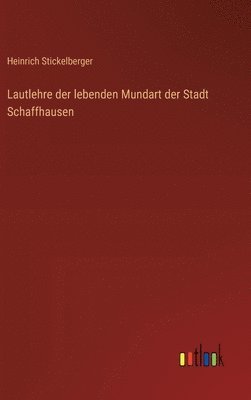 Heinrich Stickelberger

Lautlehre der lebenden Mundart der Stadt Schaffhausen

outlook